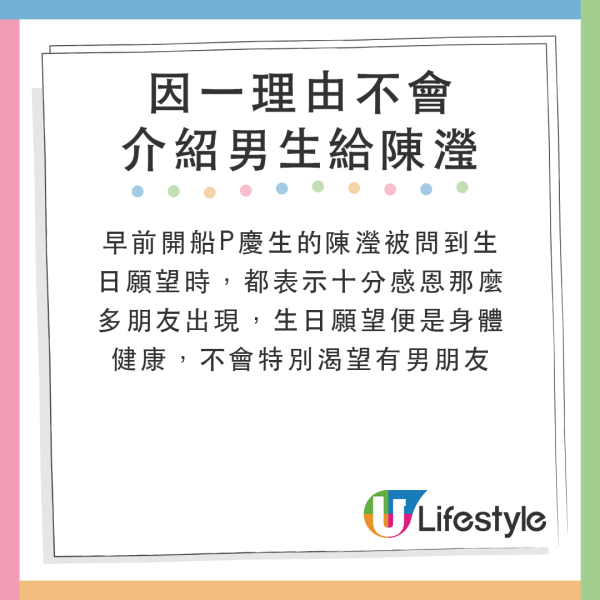 因一理由不會
介紹男生給陳瀅

早前開船P慶生的陳瀅被問到生日願望時，都表示十分感恩那麼多朋友出現，生日願望便是身體健康，不會特別渴望有男朋友

U Lifestyle